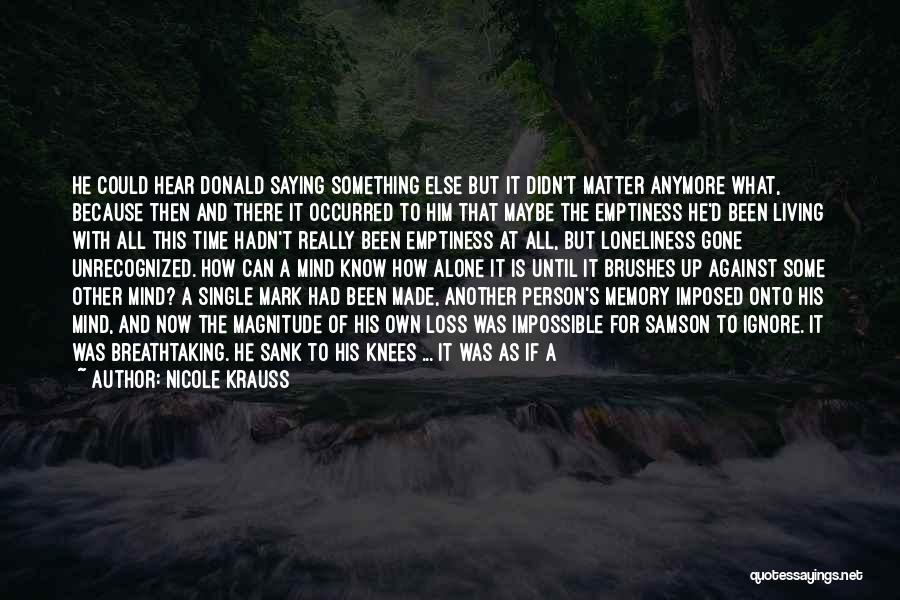 HE COULD HEAR DONALD SAYING SOMETHING ELSE BUT IT DIDN'T MATTER ANYMORE WHAT, BECAUSE THEN AND THERE IT OCCURRED TO HIM THAT MAYBE THE EMPTINESS HE'D BEEN LIVING WITH ALL THIS TIME HADN'T REALLY BEEN EMPTINESS AT ALL, BUT LONELINESS GONE UNRECOGNIZED. HOW CAN A MIND KNOW HOW ALONE IT IS UNTIL IT BRUSHES UP AGAINST SOME OTHER MIND? A SINGLE MARK HAD BEEN MADE, ANOTHER PERSON'S MEMORY IMPOSED ONTO HIS MIND, AND NOW THE MAGNITUDE OF HIS OWN LOSS WAS IMPOSSIBLE FOR SAMSON TO IGNORE. IT WAS BREATHTAKING. HE SANK TO HIS KNEES ... IT WAS AS IF A

~ AUTHOR: NICOLE KRAUSS

quotessayings.net